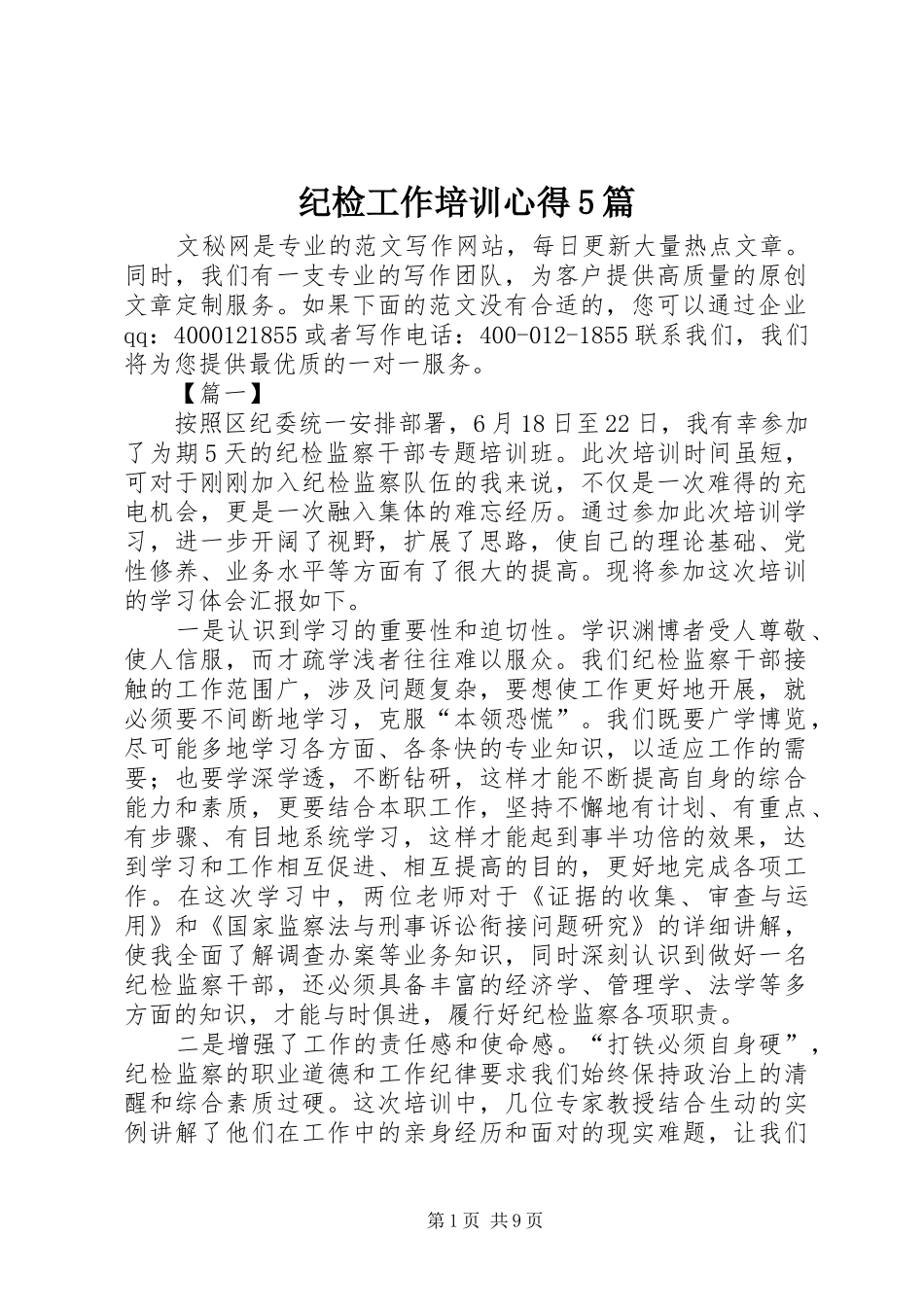 纪检工作培训心得5篇

文秘网是专业的范文写作网站，每日更新大量热点文章。同时，我们有一支专业的写作团队，为客户提供高质量的原创文章定制服务。如果下面的范文没有合适的，您可以通过企业qq：4000121855或者写作电话：400-012-1855联系我们，我们将为您提供最优质的一对一服务。

【篇一】

按照区纪委统一安排部署，6月18日至22日，我有幸参加了为期5天的纪检监察干部专题培训班。此次培训时间虽短，可对于刚刚加入纪检监察队伍的我来说，不仅是一次难得的充电机会，更是一次融入集体的难忘经历。通过参加此次培训学习，进一步开阔了视野，扩展了思路，使自己的理论基础、党性修养、业务水平等方面有了很大的提高。现将参加这次培训的学习体会汇报如下。

一是认识到学习的重要性和迫切性。学识渊博者受人尊敬、使人信服，而才疏学浅者往往难以服众。我们纪检监察干部接触的工作范围广，涉及问题复杂，要想使工作更好地开展，就必须要不间断地学习，克服“本领恐慌”。我们既要广学博览，尽可能多地学习各方面、各条快的专业知识，以适应工作的需要；也要学深学透，不断钻研，这样才能不断提高自身的综合能力和素质，更要结合本职工作，坚持不懈地有计划、有重点、有步骤、有目地系统学习，这样才能起到事半功倍的效果，达到学习和工作相互促进、相互提高的目的，更好地完成各项工作。在这次学习中，两位老师对于《证据的收集、审查与运用》和《国家监察法与刑事诉讼衔接问题研究》的详细讲解，使我全面了解调查办案等业务知识，同时深刻认识到做好一名纪检监察干部，还必须具备丰富的经济学、管理学、法学等多方面的知识，才能与时俱进，履行好纪检监察各项职责。

二是增强了工作的责任感和使命感。“打铁必须自身硬”，纪检监察的职业道德和工作纪律要求我们始终保持政治上的清醒和综合素质过硬。这次培训中，几位专家教授结合生动的实例讲解了他们在工作中的亲身经历和面对的现实难题，让我们

第1页 共9页